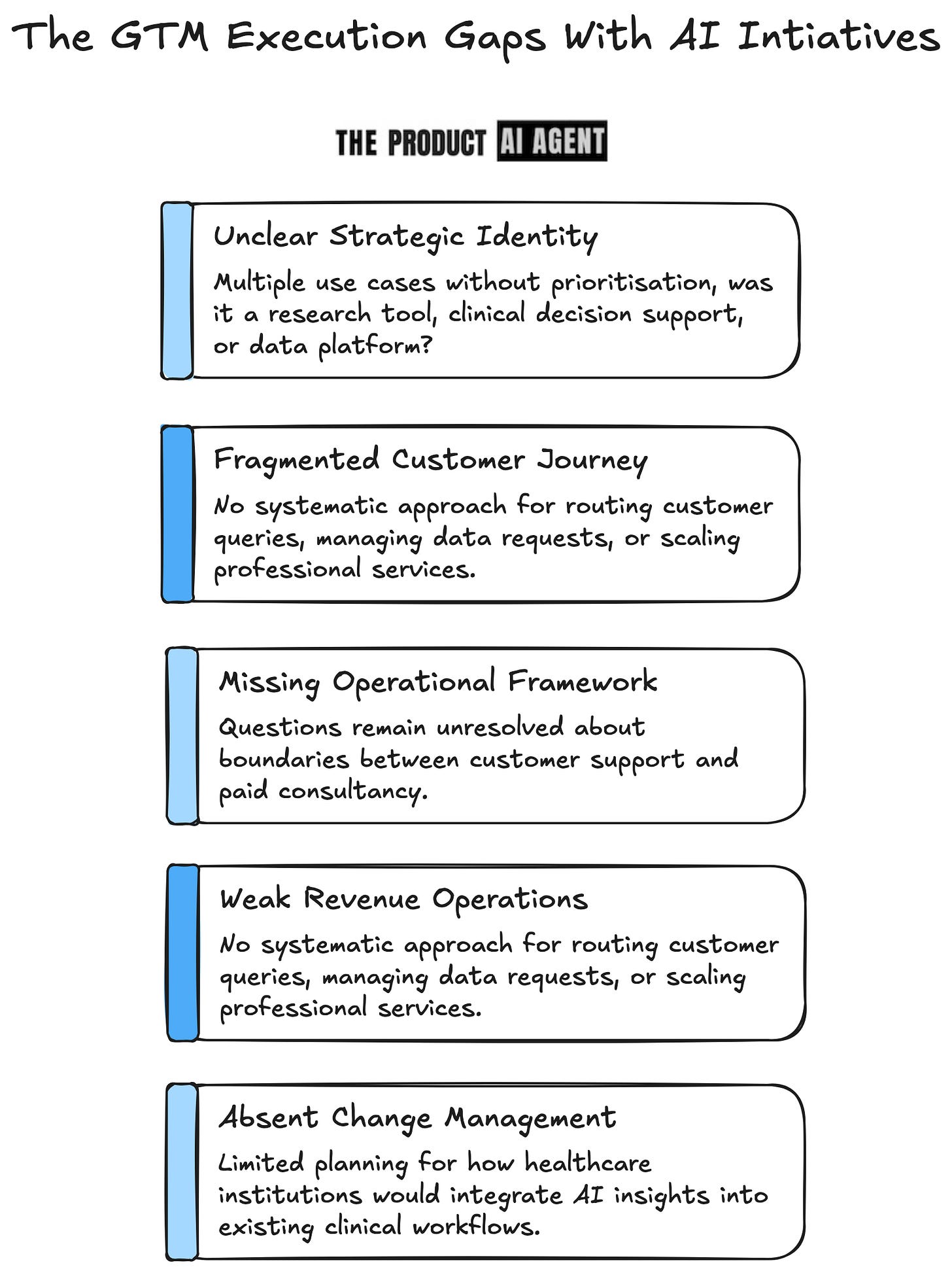 The GTM Execution Gaps With AI Intiatives

THE PRODUCT AI AGENT

Unclear Strategic Identity

Multiple use cases without prioritisation, was it a research tool, clinical decision support, or data platform?

Fragmented Customer Journey

No systematic approach for routing customer queries, managing data requests, or scaling professional services.

Missing Operational Framework

Questions remain unresolved about boundaries between customer support and paid consultancy.

Weak Revenue Operations

No systematic approach for routing customer queries, managing data requests, or scaling professional services.

Absent Change Management

Limited planning for how healthcare institutions would integrate AI insights into existing clinical workflows.